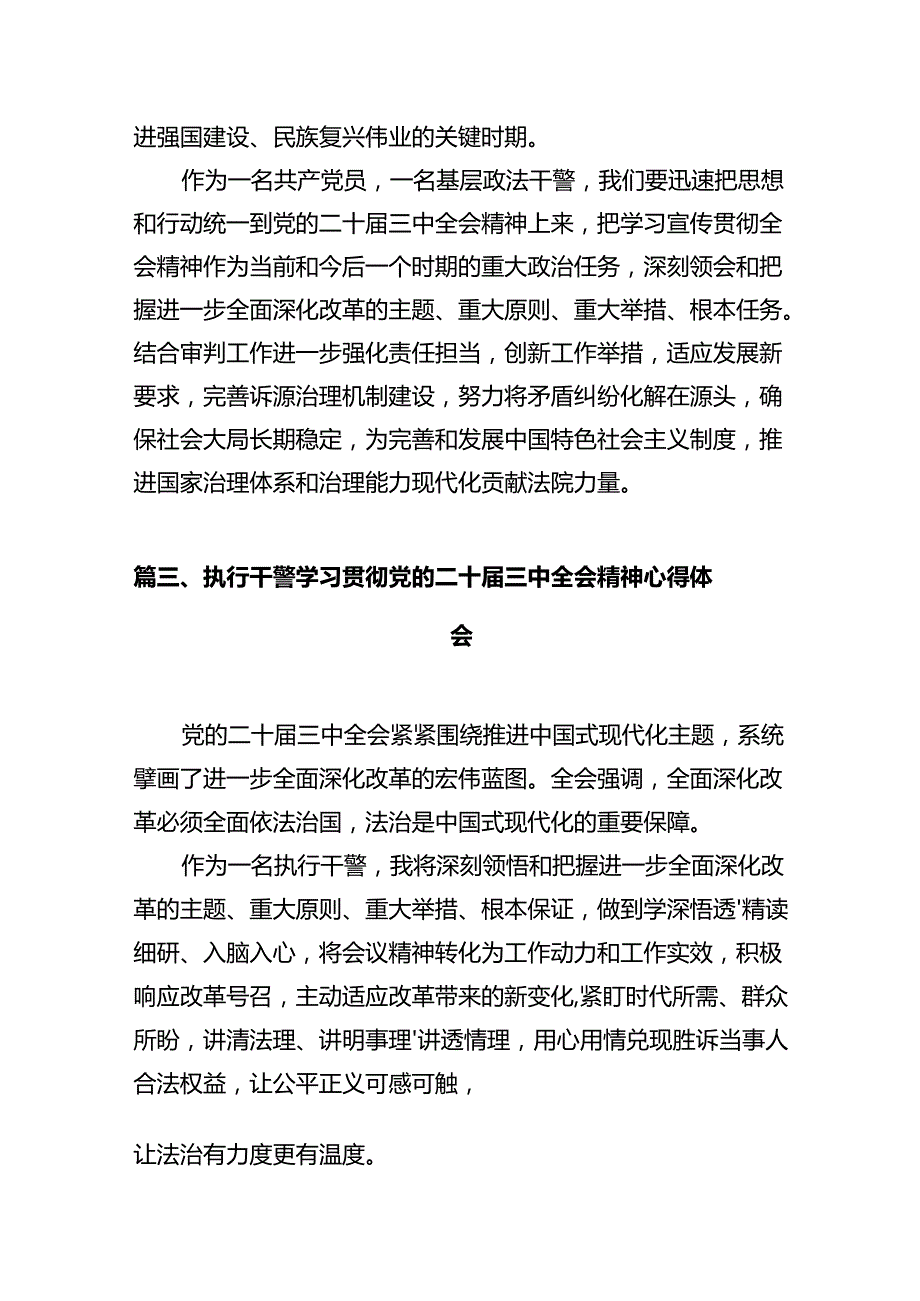 进强国建设、民族复兴伟业的关键时期。

作为一名共产党员，一名基层政法干警，我们要迅速把思想和行动统一到党的二十届三中全会精神上来，把学习宣传贯彻全会精神作为当前和今后一个时期的重大政治任务，深刻领会和把握进一步全面深化改革的主题、重大原则、重大举措、根本任务。结合审判工作进一步强化责任担当，创新工作举措，适应发展新要求，完善诉源治理机制建设，努力将矛盾纠纷化解在源头，确保社会大局长期稳定，为完善和发展中国特色社会主义制度，推进国家治理体系和治理能力现代化贡献法院力量。

篇三、执行干警学习贯彻党的二十届三中全会精神心得体会

党的二十届三中全会紧紧围绕推进中国式现代化主题，系统擘画了进一步全面深化改革的宏伟蓝图。全会强调，全面深化改革必须全面依法治国，法治是中国式现代化的重要保障。

作为一名执行干警，我将深刻领悟和把握进一步全面深化改革的主题、重大原则、重大举措、根本保证，做到学深悟透'精读细研、入脑入心，将会议精神转化为工作动力和工作实效，积极响应改革号召，主动适应改革带来的新变化,紧盯时代所需、群众所盼，讲清法理、讲明事理'讲透情理，用心用情兑现胜诉当事人合法权益，让公平正义可感可触，

让法治有力度更有温度。